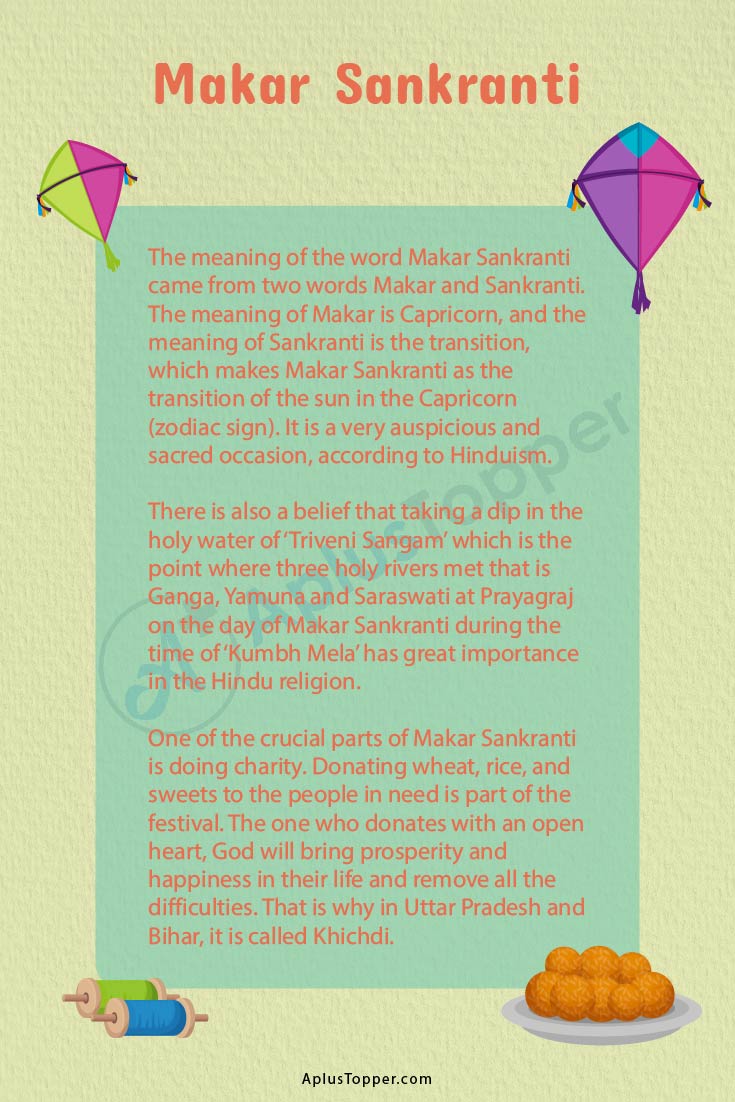 Makar Sankranti

The meaning of the word Makar Sankranti came from two words Makar and Sankranti. The meaning of Makar is Capricorn, and the meaning of Sankranti is the transition, which makes Makar Sankranti as the transition of the sun in the Capricorn (zodiac sign). It is a very auspicious and sacred occasion, according to Hinduism.

There is also a belief that taking a dip in the holy water of 'Triveni Sangam' which is the point where three holy rivers met that is Ganga, Yamuna and Saraswati at Prayagraj on the day of Makar Sankranti during the time of 'Kumbh Mela' has great importance in the Hindu religion.

One of the crucial parts of Makar Sankranti is doing charity. Donating wheat, rice, and sweets to the people in need is part of the festival. The one who donates with an open heart, God will bring prosperity and happiness in their life and remove all the difficulties. That is why in Uttar Pradesh and Bihar, it is called Khichdi.

AplusTopper.com

AplusTopper